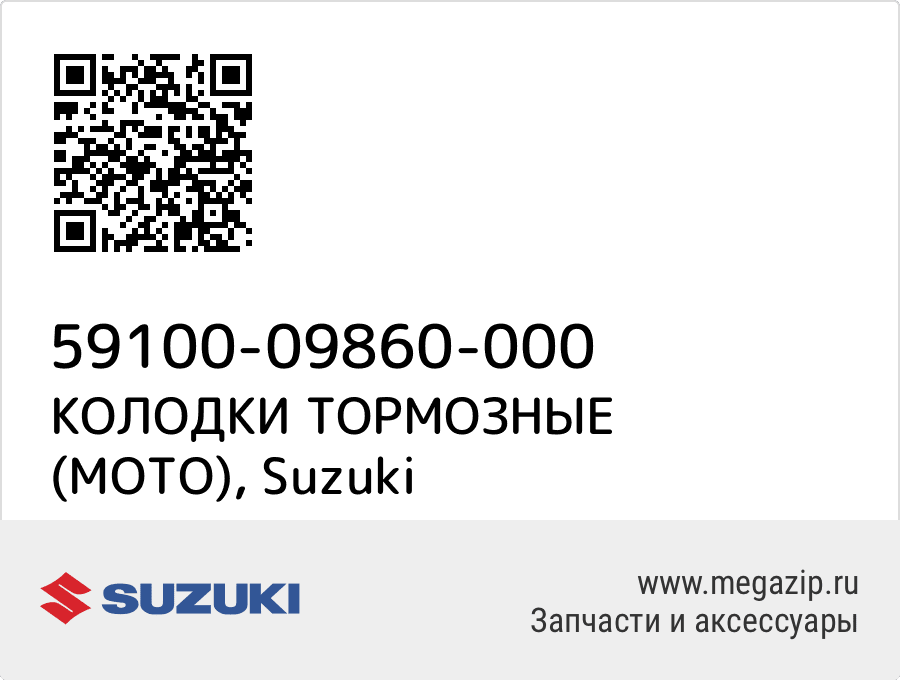 59100-09860-000
КОЛОДКИ ТОРМОЗНЫЕ (МОТО), Suzuki

SUZUKI

www.megazip.ru
Запчасти и аксессуары